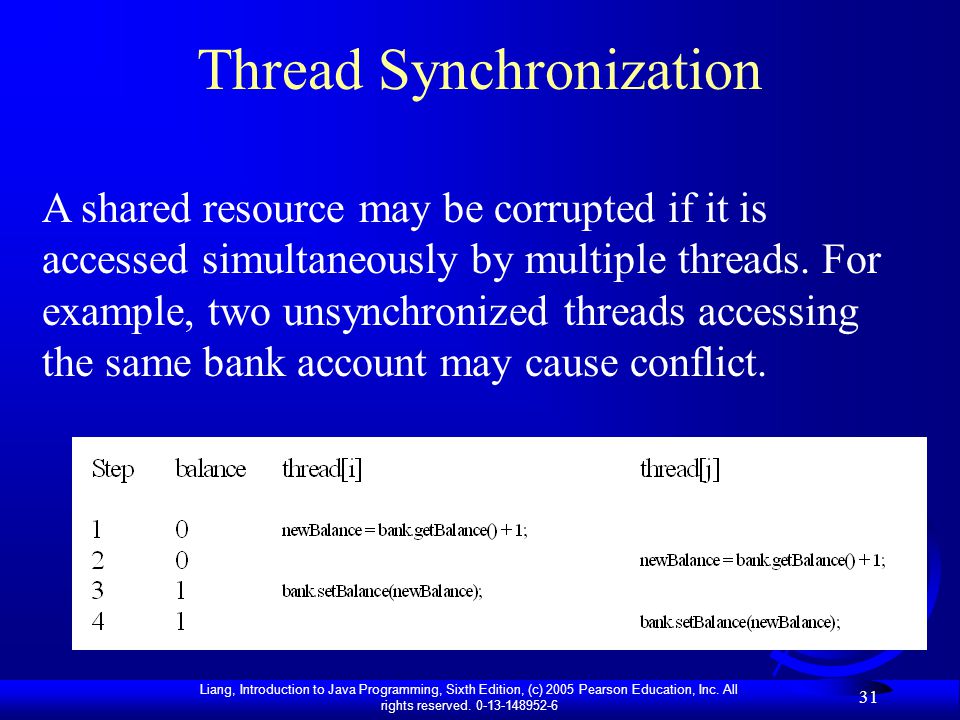 Thread Synchronization

A shared resource may be corrupted if it is accessed simultaneously by multiple threads. For example, two unsynchronized threads accessing the same bank account may cause conflict.

| Step | balance | thread[i] | thread[j] |
|---|---|---|---|
| 1 | 0 | newBalance = bank.getBalance() + 1; | |
| 2 | 0 | | newBalance = bank.getBalance() + 1; |
| 3 | 1 | bank.setBalance(newBalance); | |
| 4 | 1 | | bank.setBalance(newBalance); |

Liang, Introduction to Java Programming, Sixth Edition, (c) 2005 Pearson Education, Inc. All rights reserved. 0-13-148952-6

31